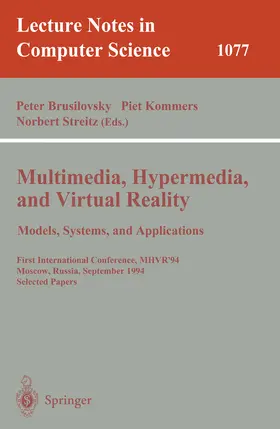 Lecture Notes in Computer Science 1077

Peter Brusilovsky Piet Kommers Norbert Streitz (Eds.)

Multimedia, Hypermedia, and Virtual Reality

Models, Systems, and Applications

First International Conference, MHVR'94
Moscow, Russia, September 1994
Selected Papers

Springer